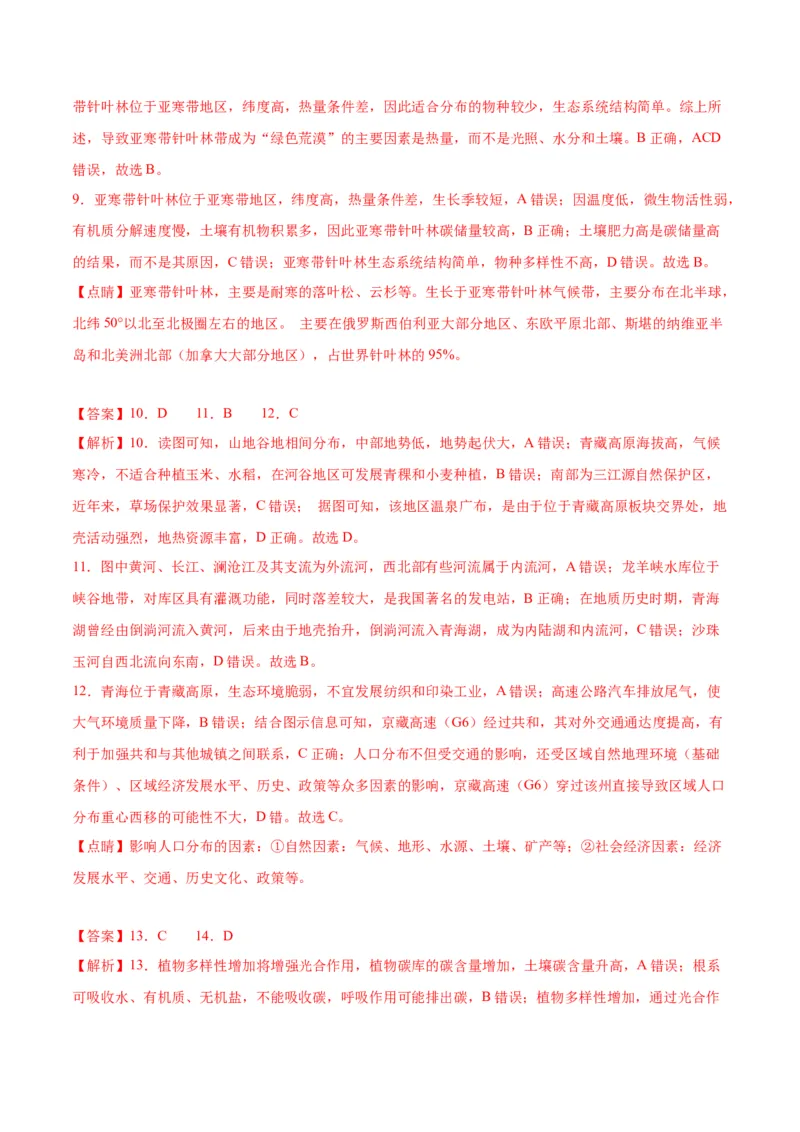 带针叶林位于亚寒带地区，纬度高，热量条件差，因此适合分布的物种较少，生态系统结构简单。综上所述，导致亚寒带针叶林带成为“绿色荒漠”的主要因素是热量，而不是光照、水分和土壤。B 正确，ACD 错误，故选 B。

9．亚寒带针叶林位于亚寒带地区，纬度高，热量条件差，生长季较短，A 错误；因温度低，微生物活性弱，有机质分解速度慢，土壤有机物积累多，因此亚寒带针叶林碳储量较高，B 正确；土壤肥力高是碳储量高的结果，而不是其原因，C 错误；亚寒带针叶林生态系统结构简单，物种多样性不高，D 错误。故选 B。

【点睛】亚寒带针叶林，主要是耐寒的落叶松、云杉等。生长于亚寒带针叶林气候带，主要分布在北半球，北纬 50°以北至北极圈左右的地区。 主要在俄罗斯西伯利亚大部分地区、东欧平原北部、斯堪的纳维亚半岛和北美洲北部（加拿大大部分地区），占世界针叶林的 95%。

【答案】10．D　　11．B　　12．C

【解析】10．读图可知，山地谷地相间分布，中部地势低，地势起伏大，A 错误；青藏高原海拔高，气候寒冷，不适合种植玉米、水稻，在河谷地区可发展青稞和小麦种植，B 错误；南部为三江源自然保护区，近年来，草场保护效果显著，C 错误； 据图可知，该地区温泉广布，是由于位于青藏高原板块交界处，地壳活动强烈，地热资源丰富，D 正确。故选 D。

11．图中黄河、长江、澜沧江及其支流为外流河，西北部有些河流属于内流河，A 错误；龙羊峡水库位于峡谷地带，对库区具有灌溉功能，同时落差较大，是我国著名的发电站，B 正确；在地质历史时期，青海湖曾经由倒淌河流入黄河，后来由于地壳抬升，倒淌河流入青海湖，成为内陆湖和内流河，C 错误；沙珠玉河自西北流向东南，D 错误。故选 B。

12．青海位于青藏高原，生态环境脆弱，不宜发展纺织和印染工业，A 错误；高速公路汽车排放尾气，使大气环境质量下降，B 错误；结合图示信息可知，京藏高速（G6）经过共和，其对外交通通达度提高，有利于加强共和与其他城镇之间联系，C 正确；人口分布不但受交通的影响，还受区域自然地理环境（基础条件）、区域经济发展水平、历史、政策等众多因素的影响，京藏高速（G6）穿过该州直接导致区域人口分布重心西移的可能性不大，D 错。故选 C。

【点睛】影响人口分布的因素：①自然因素：气候、地形、水源、土壤、矿产等；②社会经济因素：经济发展水平、交通、历史文化、政策等。

【答案】13．C　　14．D

【解析】13．植物多样性增加将增强光合作用，植物碳库的碳含量增加，土壤碳含量升高，A 错误；根系可吸收水、有机质、无机盐，不能吸收碳，呼吸作用可能排出碳，B 错误；植物多样性增加，通过光合作